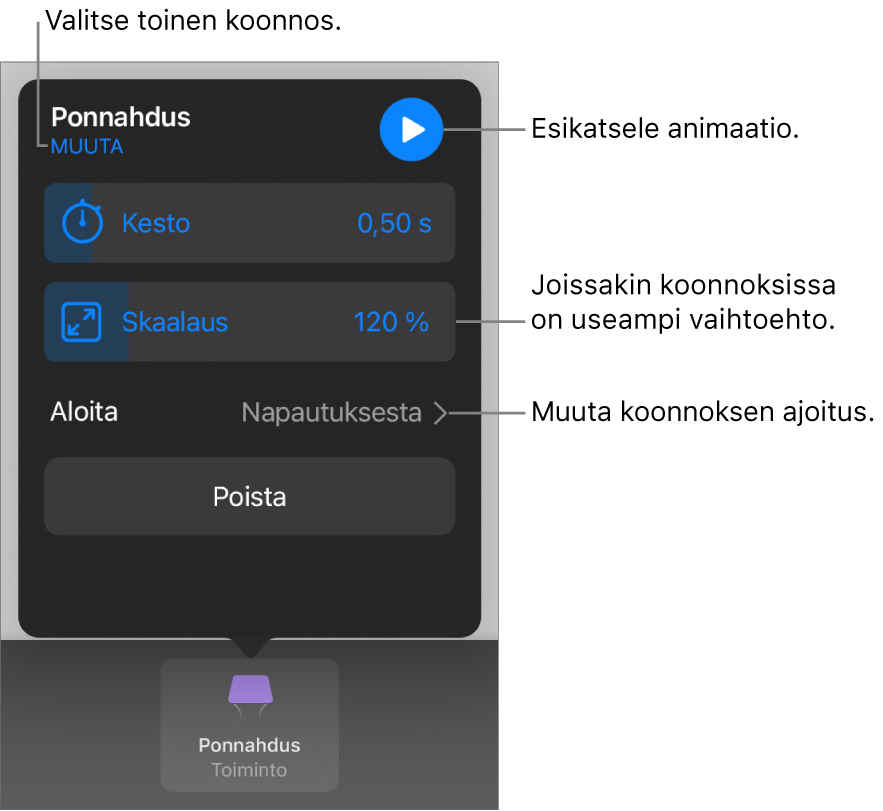 Valitse toinen koonnos.

Ponnahdus
MUUTA

Esikatsele animaatio.

Kesto 0,50 s

Skaalaus 120 %

Joissakin koonnoksissa on useampi vaihtoehto.

Aloita Napautuksesta

Muuta koonnoksen ajoitus.

Poista

Ponnahdus
Toiminto